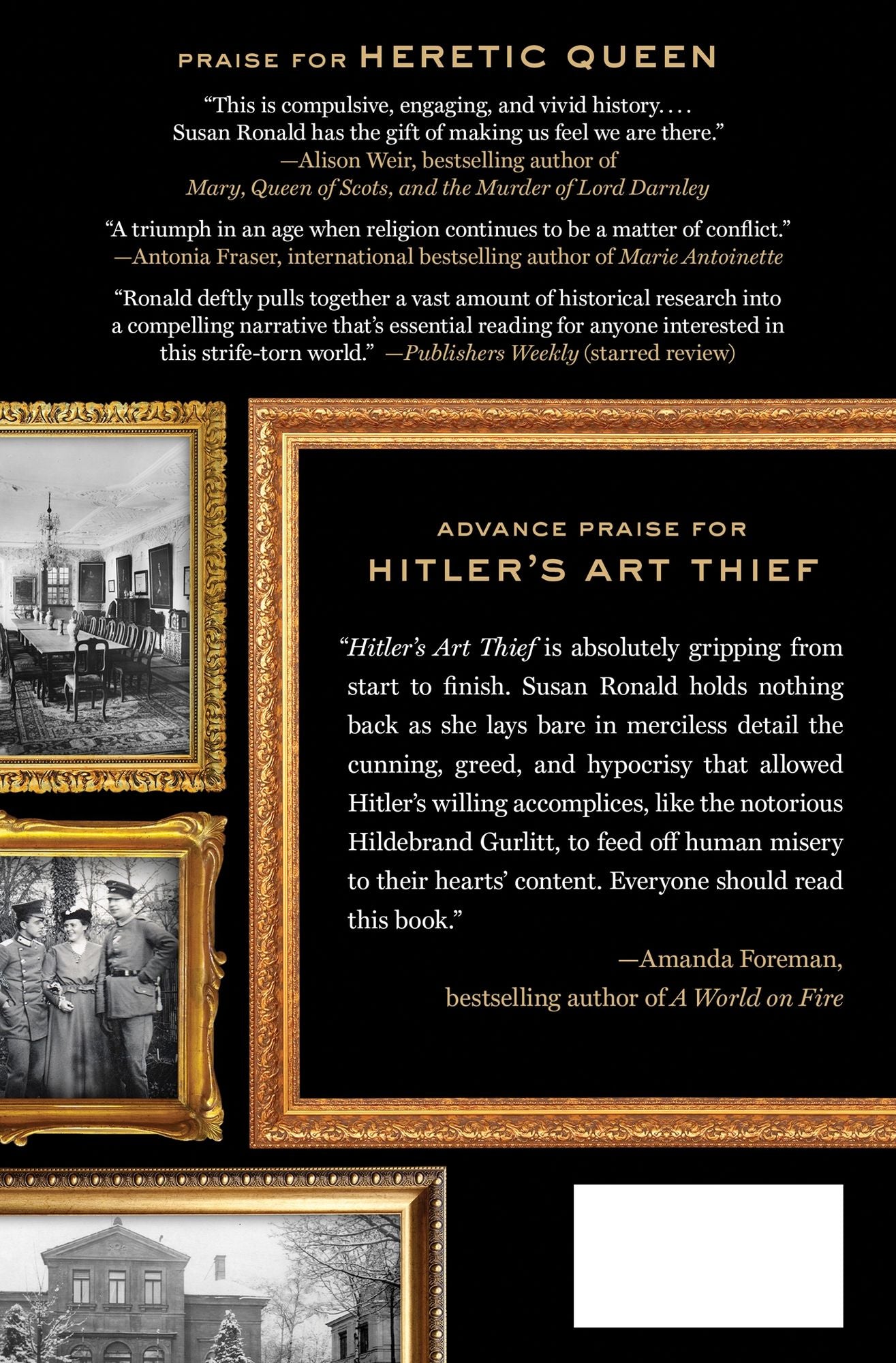 PRAISE FOR HERETIC QUEEN

"This is compulsive, engaging, and vivid history. . . . Susan Ronald has the gift of making us feel we are there."
—Alison Weir, bestselling author of
Mary, Queen of Scots, and the Murder of Lord Darnley

"A triumph in an age when religion continues to be a matter of conflict."
—Antonia Fraser, international bestselling author of Marie Antoinette

"Ronald deftly pulls together a vast amount of historical research into a compelling narrative that's essential reading for anyone interested in this strife-torn world." —Publishers Weekly (starred review)

ADVANCE PRAISE FOR
HITLER'S ART THIEF

"Hitler's Art Thief is absolutely gripping from start to finish. Susan Ronald holds nothing back as she lays bare in merciless detail the cunning, greed, and hypocrisy that allowed Hitler's willing accomplices, like the notorious Hildebrand Gurlitt, to feed off human misery to their hearts' content. Everyone should read this book."
—Amanda Foreman,
bestselling author of A World on Fire